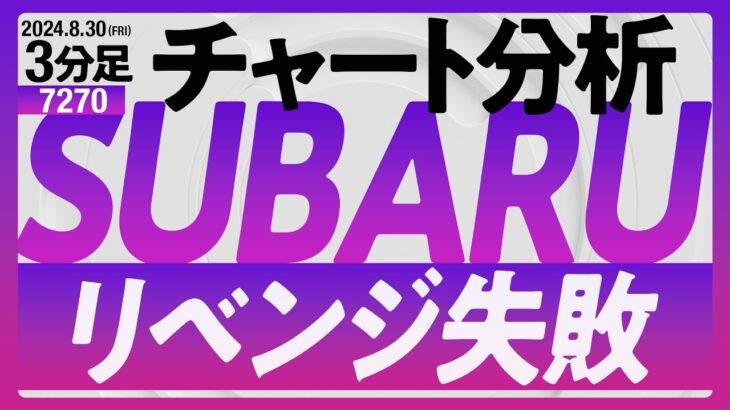 2024.8.30 (FRI)
3分足
7270
チャート分析
SUBARU
リベンジ失敗